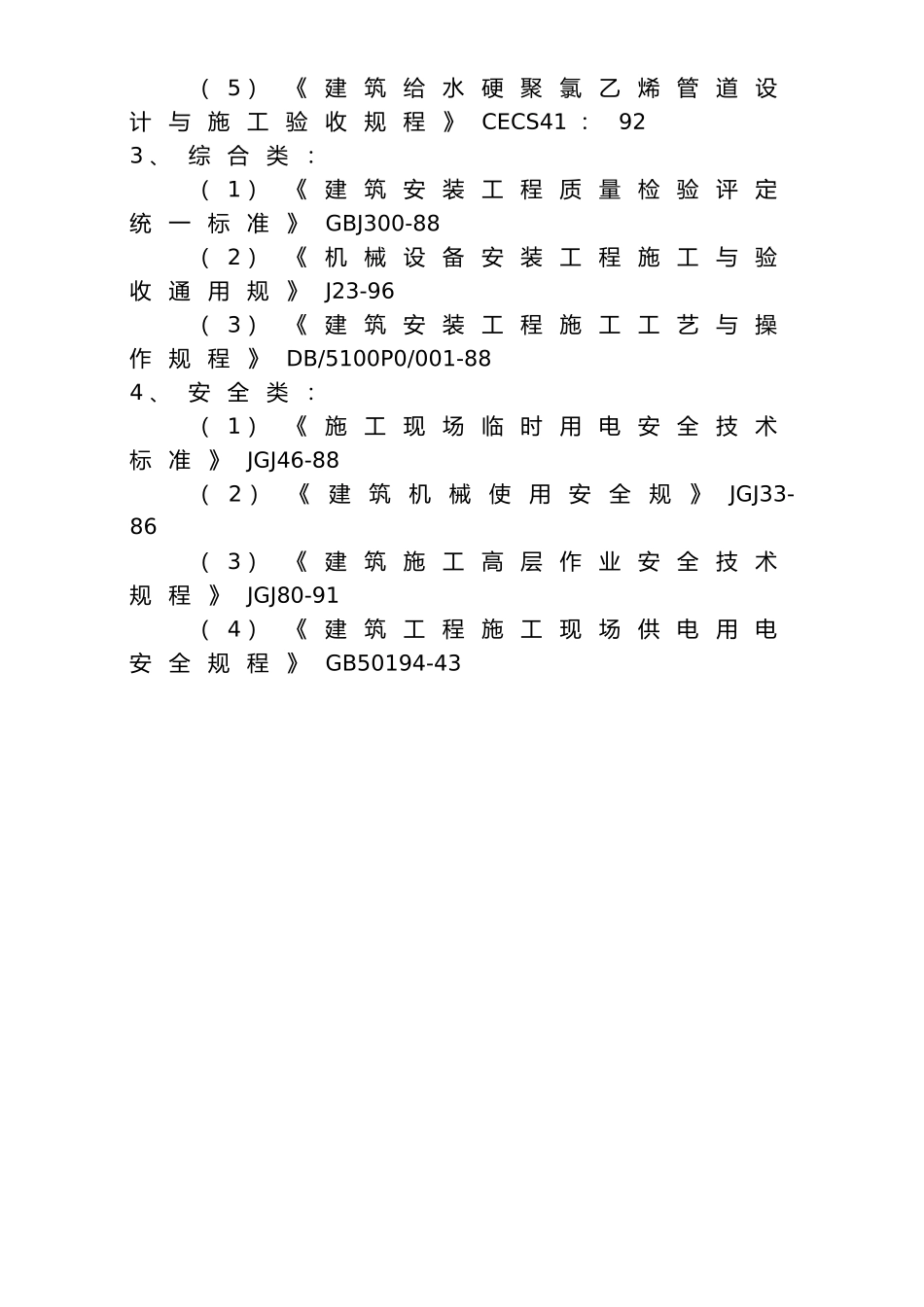 （5）《建筑给水硬聚氯乙烯管道设计与施工验收规程》CECS41：92

3、综合类：

（1）《建筑安装工程质量检验评定统一标准》GBJ300-88

（2）《机械设备安装工程施工与验收通用规》J23-96

（3）《建筑安装工程施工工艺与操作规程》DB/5100P0/001-88

4、安全类：

（1）《施工现场临时用电安全技术标准》JGJ46-88

（2）《建筑机械使用安全规》JGJ33-86

（3）《建筑施工高层作业安全技术规程》JGJ80-91

（4）《建筑工程施工现场供电用电安全规程》GB50194-43